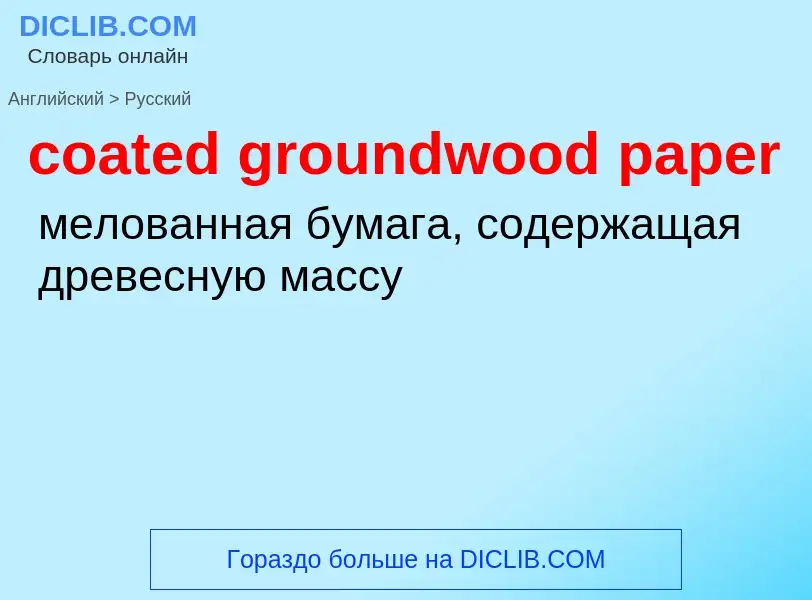 DICLIB.COM
Словарь онлайн

Английский > Русский

coated groundwood paper

мелованная бумага, содержащая древесную массу

Гораздо больше на DICLIB.COM